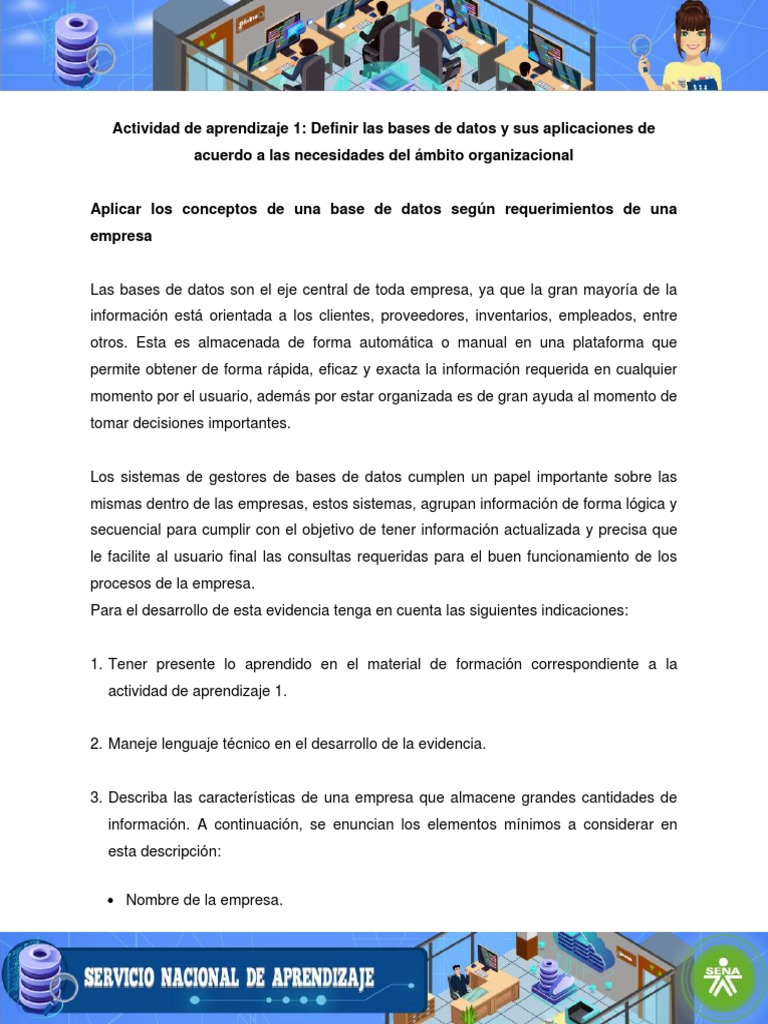 Actividad de aprendizaje 1: Definir las bases de datos y sus aplicaciones de acuerdo a las necesidades del ámbito organizacional

Aplicar los conceptos de una base de datos según requerimientos de una empresa

Las bases de datos son el eje central de toda empresa, ya que la gran mayoría de la información está orientada a los clientes, proveedores, inventarios, empleados, entre otros. Esta es almacenada de forma automática o manual en una plataforma que permite obtener de forma rápida, eficaz y exacta la información requerida en cualquier momento por el usuario, además por estar organizada es de gran ayuda al momento de tomar decisiones importantes.

Los sistemas de gestores de bases de datos cumplen un papel importante sobre las mismas dentro de las empresas, estos sistemas, agrupan información de forma lógica y secuencial para cumplir con el objetivo de tener información actualizada y precisa que le facilite al usuario final las consultas requeridas para el buen funcionamiento de los procesos de la empresa.
Para el desarrollo de esta evidencia tenga en cuenta las siguientes indicaciones:

1. Tener presente lo aprendido en el material de formación correspondiente a la actividad de aprendizaje 1.

2. Maneje lenguaje técnico en el desarrollo de la evidencia.

3. Describa las características de una empresa que almacene grandes cantidades de información. A continuación, se enuncian los elementos mínimos a considerar en esta descripción:

• Nombre de la empresa.

SERVICIO NACIONAL DE APRENDIZAJE

SENA